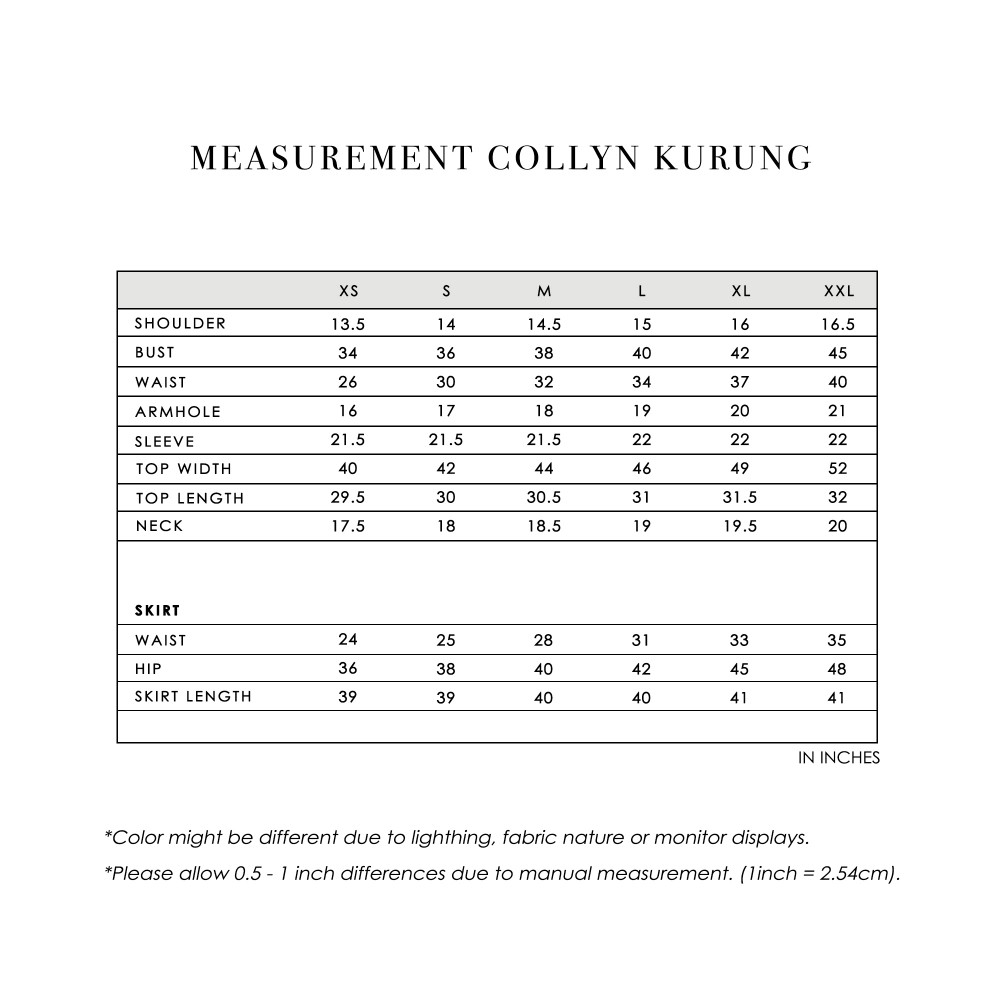 MEASUREMENT COLLYN KURUNG

| | XS | S | M | L | XL | XXL |
|---|---|---|---|---|---|---|
| SHOULDER | 13.5 | 14 | 14.5 | 15 | 16 | 16.5 |
| BUST | 34 | 36 | 38 | 40 | 42 | 45 |
| WAIST | 26 | 30 | 32 | 34 | 37 | 40 |
| ARMHOLE | 16 | 17 | 18 | 19 | 20 | 21 |
| SLEEVE | 21.5 | 21.5 | 21.5 | 22 | 22 | 22 |
| TOP WIDTH | 40 | 42 | 44 | 46 | 49 | 52 |
| TOP LENGTH | 29.5 | 30 | 30.5 | 31 | 31.5 | 32 |
| NECK | 17.5 | 18 | 18.5 | 19 | 19.5 | 20 |
| SKIRT | | | | | | |
| WAIST | 24 | 25 | 28 | 31 | 33 | 35 |
| HIP | 36 | 38 | 40 | 42 | 45 | 48 |
| SKIRT LENGTH | 39 | 39 | 40 | 40 | 41 | 41 |

IN INCHES

*Color might be different due to lighthing, fabric nature or monitor displays.

*Please allow 0.5 - 1 inch differences due to manual measurement. (1inch = 2.54cm).